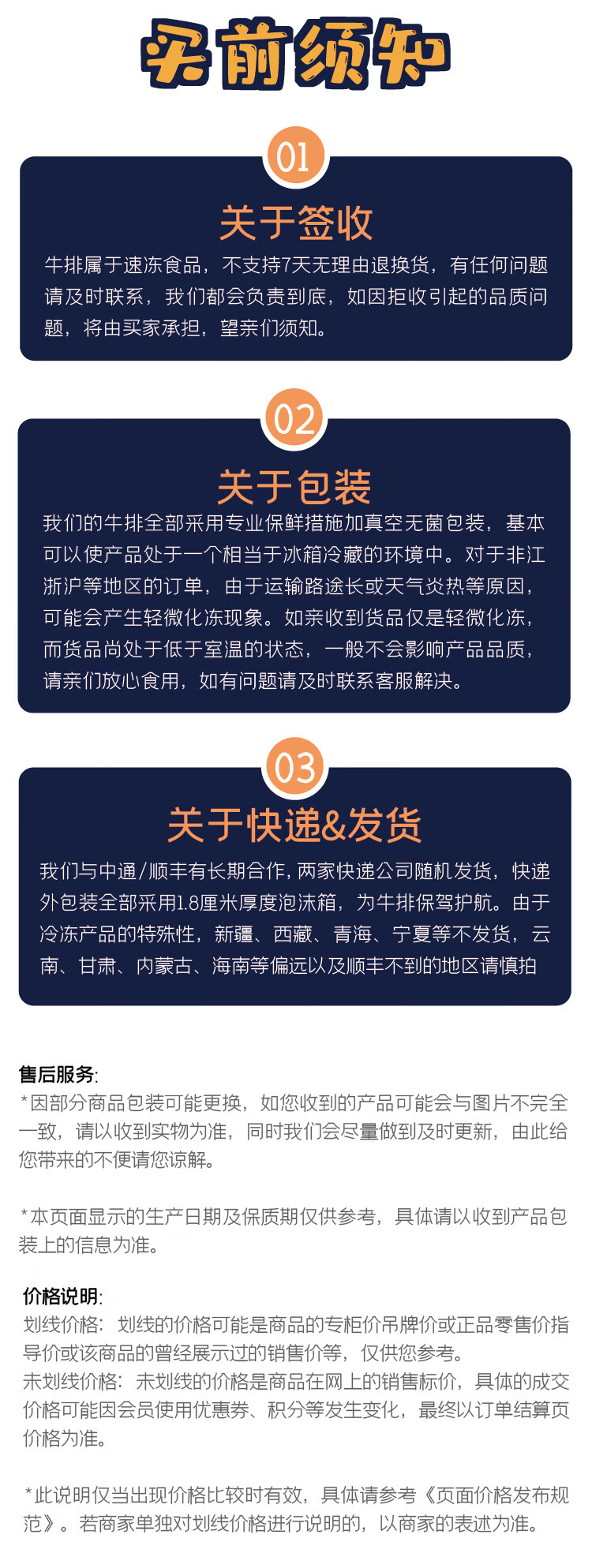 买前须知

01

关于签收

牛排属于速冻食品，不支持7天无理由退换货，有任何问题请及时联系，我们都会负责到底，如因拒收引起的品质问题，将由买家承担，望亲们须知。

02

关于包装

我们的牛排全部采用专业保鲜措施加真空无菌包装，基本可以使产品处于一个相当于冰箱冷藏的环境中。对于非江浙沪等地区的订单，由于运输路途长或天气炎热等原因，可能会产生轻微化冻现象。如亲收到货品仅是轻微化冻，而货品尚处于低于室温的状态，一般不会影响产品品质，请亲们放心食用，如有问题请及时联系客服解决。

03

关于快递&发货

我们与中通/顺丰有长期合作，两家快递公司随机发货，快递外包装全部采用1.8厘米厚度泡沫箱，为牛排保驾护航。由于冷冻产品的特殊性，新疆、西藏、青海、宁夏等不发货，云南、甘肃、内蒙古、海南等偏远以及顺丰不到的地区请慎拍

售后服务:
*因部分商品包装可能更换，如您收到的产品可能会与图片不完全一致，请以收到实物为准，同时我们会尽量做到及时更新，由此给您带来的不便请您谅解。

*本页面显示的生产日期及保质期仅供参考，具体请以收到产品包装上的信息为准。

价格说明:
划线价格：划线的价格可能是商品的专柜价吊牌价或正品零售价指导价或该商品的曾经展示过的销售价等，仅供您参考。
未划线价格：未划线的价格是商品在网上的销售标价，具体的成交价格可能因会员使用优惠券、积分等发生变化，最终以订单结算页价格为准。

*此说明仅当出现价格比较时有效，具体请参考《页面价格发布规范》。若商家单独对划线价格进行说明的，以商家的表述为准。